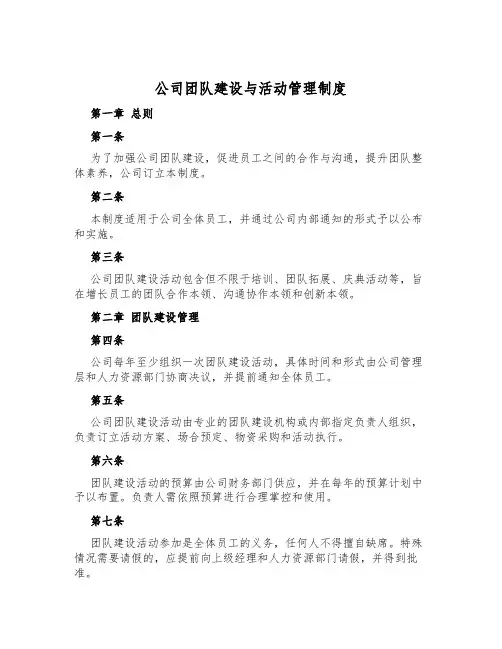 公司团队建设与活动管理制度

第一章 总则

第一条

为了加强公司团队建设，促进员工之间的合作与沟通，提升团队整体素养，公司订立本制度。

第二条

本制度适用于公司全体员工，并通过公司内部通知的形式予以公布和实施。

第三条

公司团队建设活动包含但不限于培训、团队拓展、庆典活动等，旨在增长员工的团队合作本领、沟通协作本领和创新本领。

第二章 团队建设管理

第四条

公司每年至少组织一次团队建设活动，具体时间和形式由公司管理层和人力资源部门协商决议，并提前通知全体员工。

第五条

公司团队建设活动由专业的团队建设机构或内部指定负责人组织，负责订立活动方案、场合预定、物资采购和活动执行。

第六条

团队建设活动的预算由公司财务部门供应，并在每年的预算计划中予以布置。负责人需依照预算进行合理掌控和使用。

第七条

团队建设活动参加是全体员工的义务，任何人不得擅自缺席。特殊情况需要请假的，应提前向上级经理和人力资源部门请假，并得到批准。